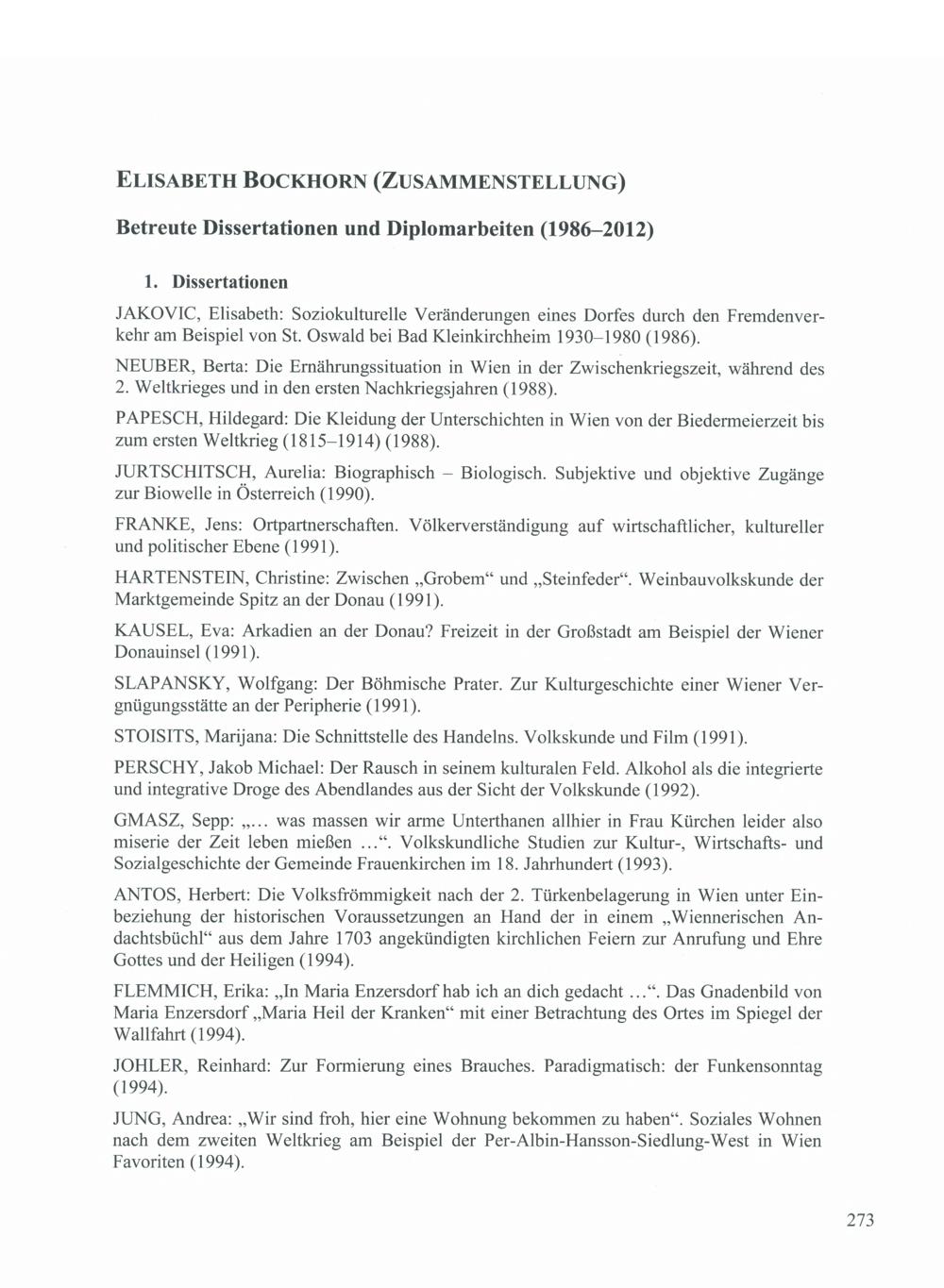 ELISABETH BOCKHORN (ZUSAMMENSTELLUNG)

Betreute Dissertationen und Diplomarbeiten (1986–2012)

1. Dissertationen

JAKOVIC, Elisabeth: Soziokulturelle Veränderungen eines Dorfes durch den Fremdenverkehr am Beispiel von St. Oswald bei Bad Kleinkirchheim 1930–1980 (1986).

NEUBER, Berta: Die Ernährungssituation in Wien in der Zwischenkriegszeit, während des 2. Weltkrieges und in den ersten Nachkriegsjahren (1988).

PAPESCH, Hildegard: Die Kleidung der Unterschichten in Wien von der Biedermeierzeit bis zum ersten Weltkrieg (1815–1914) (1988).

JURTSCHITSCH, Aurelia: Biographisch – Biologisch. Subjektive und objektive Zugänge zur Biowelle in Österreich (1990).

FRANKE, Jens: Ortpartnerschaften. Völkerverständigung auf wirtschaftlicher, kultureller und politischer Ebene (1991).

HARTENSTEIN, Christine: Zwischen „Grobem“ und „Steinfeder“. Weinbauvolkskunde der Marktgemeinde Spitz an der Donau (1991).

KAUSEL, Eva: Arkadien an der Donau? Freizeit in der Großstadt am Beispiel der Wiener Donauinsel (1991).

SLAPANSKY, Wolfgang: Der Böhmische Prater. Zur Kulturgeschichte einer Wiener Vergnügungsstätte an der Peripherie (1991).

STOISITS, Marijana: Die Schnittstelle des Handelns. Volkskunde und Film (1991).

PERSCHY, Jakob Michael: Der Rausch in seinem kulturalen Feld. Alkohol als die integrierte und integrative Droge des Abendlandes aus der Sicht der Volkskunde (1992).

GMASZ, Sepp: „... was massen wir arme Unterthanen allhier in Frau Kürchen leider also miserie der Zeit leben mießen ...“. Volkskundliche Studien zur Kultur-, Wirtschafts- und Sozialgeschichte der Gemeinde Frauenkirchen im 18. Jahrhundert (1993).

ANTOS, Herbert: Die Volksfrömmigkeit nach der 2. Türkenbelagerung in Wien unter Einbeziehung der historischen Voraussetzungen an Hand der in einem „Wiennerischen Andachtsbüchl“ aus dem Jahre 1703 angekündigten kirchlichen Feiern zur Anrufung und Ehre Gottes und der Heiligen (1994).

FLEMMICH, Erika: „In Maria Enzersdorf hab ich an dich gedacht ...“. Das Gnadenbild von Maria Enzersdorf „Maria Heil der Kranken“ mit einer Betrachtung des Ortes im Spiegel der Wallfahrt (1994).

JOHLER, Reinhard: Zur Formierung eines Brauches. Paradigmatisch: der Funkensonntag (1994).

JUNG, Andrea: „Wir sind froh, hier eine Wohnung bekommen zu haben“. Soziales Wohnen nach dem zweiten Weltkrieg am Beispiel der Per-Albin-Hansson-Siedlung-West in Wien Favoriten (1994).

273